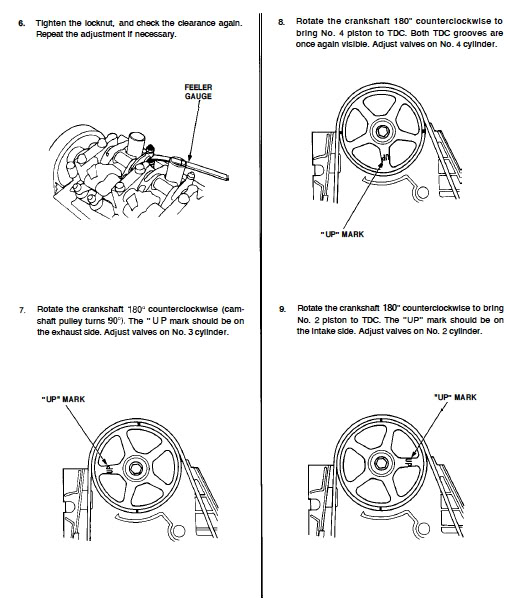 6. Tighten the locknut, and check the clearance again. Repeat the adjustment if necessary.

FEELER GAUGE

7. Rotate the crankshaft 180° counterclockwise (camshaft pulley turns 90°). The "UP mark should be on the exhaust side. Adjust valves on No. 3 cylinder.

"UP" MARK

UP

8. Rotate the crankshaft 180" counterclockwise to bring No. 4 piston to TDC. Both TDC grooves are once again visible. Adjust valves on No. 4 cylinder.

UP

"UP" MARK

9. Rotate the crankshaft 180" counterclockwise to bring No. 2 piston to TDC. The "UP" mark should be on the intake side. Adjust valves on No. 2 cylinder.

"UP" MARK

UP